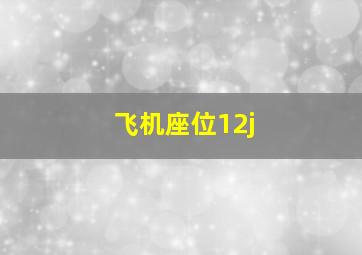 飞机座位12j